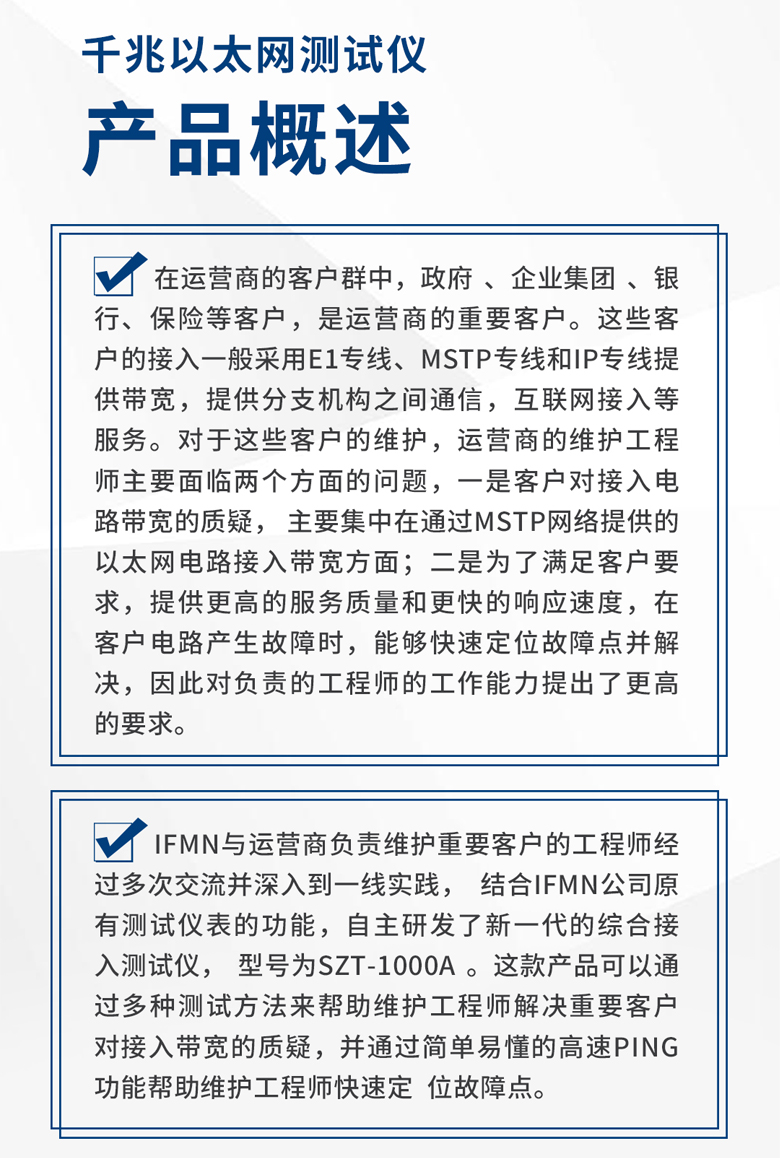 千兆以太网测试仪

产品概述

在运营商的客户群中，政府 、企业集团 、银行、保险等客户，是运营商的重要客户。这些客户的接入一般采用E1专线、MSTP专线和IP专线提供带宽，提供分支机构之间通信，互联网接入等服务。对于这些客户的维护，运营商的维护工程师主要面临两个方面的问题，一是客户对接入电路带宽的质疑， 主要集中在通过MSTP网络提供的以太网电路接入带宽方面；二是为了满足客户要求，提供更高的服务质量和更快的响应速度，在客户电路产生故障时，能够快速定位故障点并解决，因此对负责的工程师的工作能力提出了更高的要求。

IFMN与运营商负责维护重要客户的工程师经过多次交流并深入到一线实践， 结合IFMN公司原有测试仪表的功能，自主研发了新一代的综合接入测试仪， 型号为SZT-1000A 。这款产品可以通过多种测试方法来帮助维护工程师解决重要客户对接入带宽的质疑，并通过简单易懂的高速PING功能帮助维护工程师快速定 位故障点。